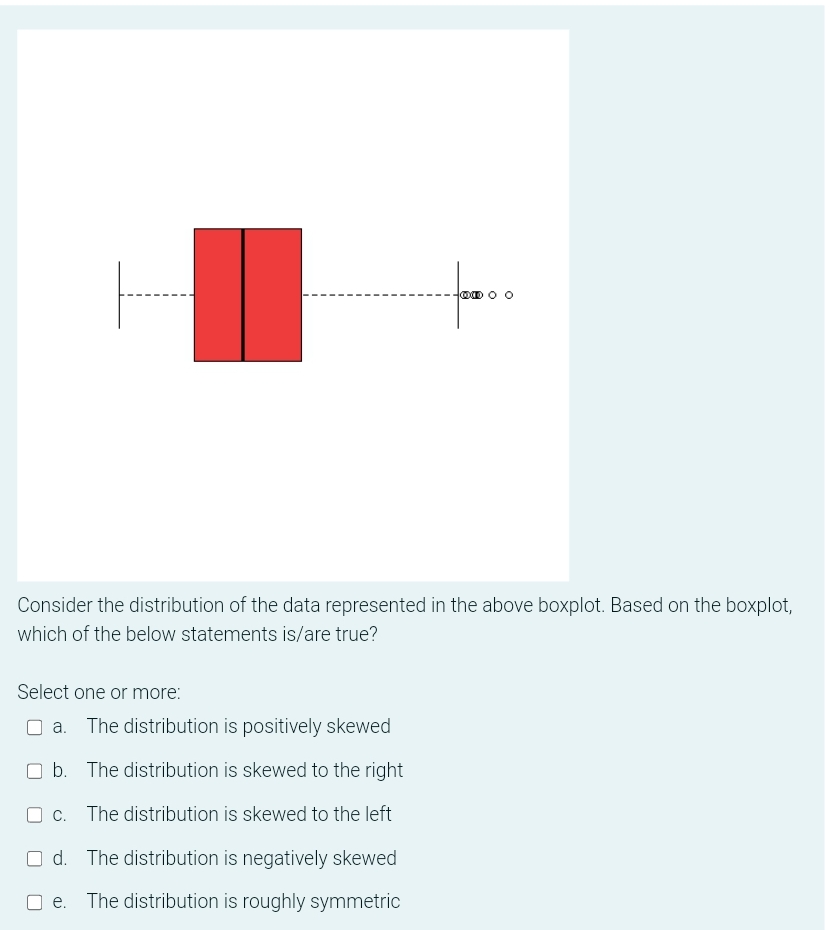 Consider the distribution of the data represented in the above boxplot. Based on the boxplot, which of the below statements is/are true?

Select one or more:

a. The distribution is positively skewed

b. The distribution is skewed to the right

c. The distribution is skewed to the left

d. The distribution is negatively skewed

e. The distribution is roughly symmetric